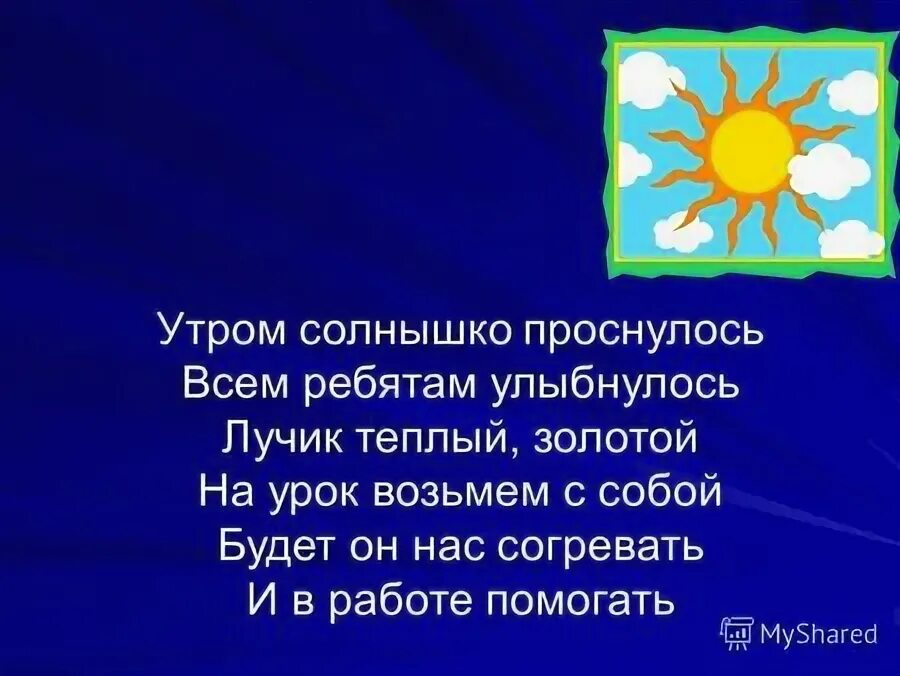 Утром солнышко проснулось
Всем ребятам улыбнулось
Лучик теплый, золотой
На урок возьмем с собой
Будет он нас согревать
И в работе помогать

MyShared